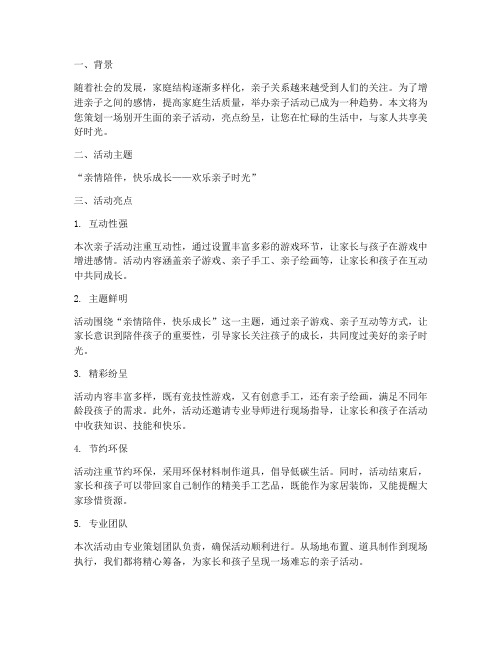 一、背景

随着社会的发展，家庭结构逐渐多样化，亲子关系越来越受到人们的关注。为了增进亲子之间的感情，提高家庭生活质量，举办亲子活动已成为一种趋势。本文将为您策划一场别开生面的亲子活动，亮点纷呈，让您在忙碌的生活中，与家人共享美好时光。

二、活动主题

“亲情陪伴，快乐成长——欢乐亲子时光”

三、活动亮点

1. 互动性强

本次亲子活动注重互动性，通过设置丰富多彩的游戏环节，让家长与孩子在游戏中增进感情。活动内容涵盖亲子游戏、亲子手工、亲子绘画等，让家长和孩子在互动中共同成长。

2. 主题鲜明

活动围绕“亲情陪伴，快乐成长”这一主题，通过亲子游戏、亲子互动等方式，让家长意识到陪伴孩子的重要性，引导家长关注孩子的成长，共同度过美好的亲子时光。

3. 精彩纷呈

活动内容丰富多样，既有竞技性游戏，又有创意手工，还有亲子绘画，满足不同年龄段孩子的需求。此外，活动还邀请专业导师进行现场指导，让家长和孩子在活动中收获知识、技能和快乐。

4. 节约环保

活动注重节约环保，采用环保材料制作道具，倡导低碳生活。同时，活动结束后，家长和孩子可以带回家自己制作的精美手工艺品，既能作为家居装饰，又能提醒大家珍惜资源。

5. 专业团队

本次活动由专业策划团队负责，确保活动顺利进行。从场地布置、道具制作到现场执行，我们都将精心筹备，为家长和孩子呈现一场难忘的亲子活动。